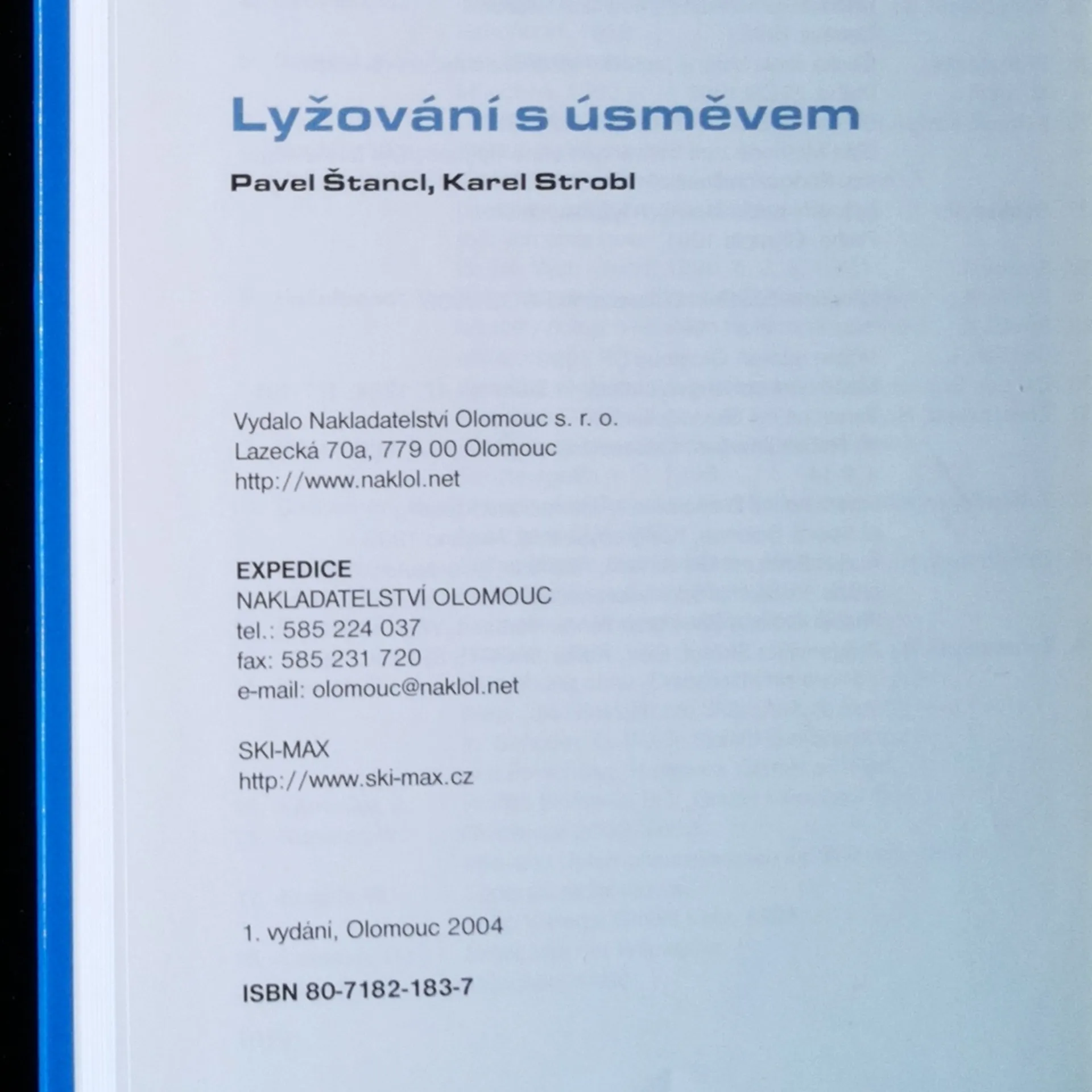 Lyžování s úsměvem

Pavel Štancl, Karel Strobl

Vydalo Nakladatelství Olomouc s. r. o.
Lazecká 70a, 779 00 Olomouc
http://www.naklol.net

EXPEDICE
NAKLADATELSTVÍ OLOMOUC
tel.: 585 224 037
fax: 585 231 720
e-mail: olomouc@naklol.net

SKI-MAX
http://www.ski-max.cz

1. vydání, Olomouc 2004

ISBN 80-7182-183-7